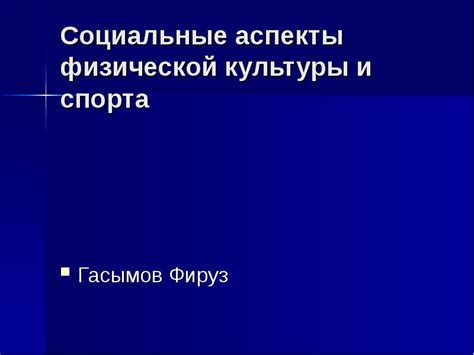 Социальные аспекты физической культуры и спорта

Гасымов Фируз